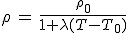 $\rho = \frac{\rho_0}{1+\lambda(T-T_0)}$